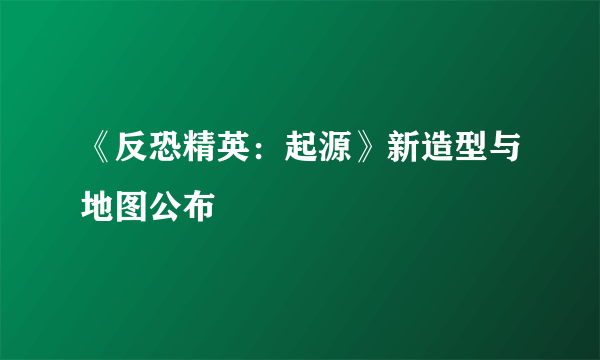 《反恐精英：起源》新造型与地图公布